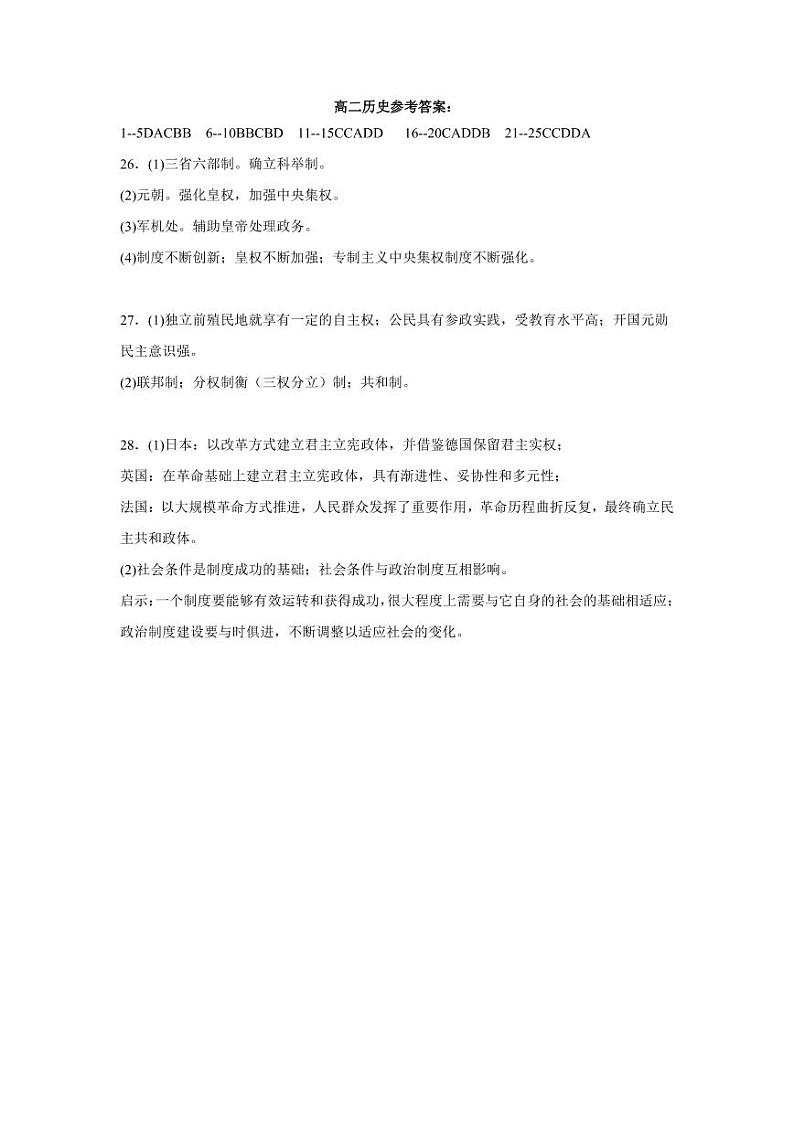 高二历史参考答案：

1--5DACBB　6--10BBCBD　11--15CCADD　16--20CADDB　21--25CCDDA

26．(1)三省六部制。确立科举制。

(2)元朝。强化皇权，加强中央集权。

(3)军机处。辅助皇帝处理政务。

(4)制度不断创新；皇权不断加强；专制主义中央集权制度不断强化。

27．(1)独立前殖民地就享有一定的自主权；公民具有参政实践，受教育水平高；开国元勋民主意识强。

(2)联邦制；分权制衡（三权分立）制；共和制。

28．(1)日本：以改革方式建立君主立宪政体，并借鉴德国保留君主实权；

英国：在革命基础上建立君主立宪政体，具有渐进性、妥协性和多元性；

法国：以大规模革命方式推进，人民群众发挥了重要作用，革命历程曲折反复，最终确立民主共和政体。

(2)社会条件是制度成功的基础；社会条件与政治制度互相影响。

启示：一个制度要能够有效运转和获得成功，很大程度上需要与它自身的社会的基础相适应；政治制度建设要与时俱进，不断调整以适应社会的变化。